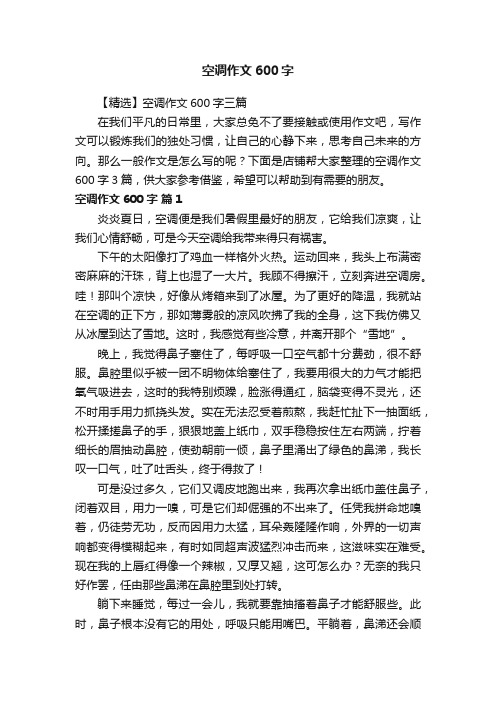 空调作文 600 字

【精选】空调作文 600 字三篇

在我们平凡的日常里，大家总免不了要接触或使用作文吧，写作文可以锻炼我们的独处习惯，让自己的心静下来，思考自己未来的方向。那么一般作文是怎么写的呢？下面是店铺帮大家整理的空调作文 600 字 3 篇，供大家参考借鉴，希望可以帮助到有需要的朋友。

空调作文 600 字 篇 1

炎炎夏日，空调便是我们暑假里最好的朋友，它给我们凉爽，让我们心情舒畅，可是今天空调给我带来得只有祸害。

下午的太阳像打了鸡血一样格外火热。运动回来，我头上布满密密麻麻的汗珠，背上也湿了一大片。我顾不得擦汗，立刻奔进空调房。哇！那叫个凉快，好像从烤箱来到了冰屋。为了更好的降温，我就站在空调的正下方，那如薄雾般的凉风吹拂了我的全身，这下我仿佛又从冰屋到达了雪地。这时，我感觉有些冷意，并离开那个“雪地”。

晚上，我觉得鼻子塞住了，每呼吸一口空气都十分费劲，很不舒服。鼻腔里似乎被一团不明物体给塞住了，我要用很大的力气才能把氧气吸进去，这时的我特别烦躁，脸涨得通红，脑袋变得不灵光，还不时用手用力抓挠头发。实在无法忍受着煎熬，我赶忙扯下一抽面纸，松开揉搓鼻子的手，狠狠地盖上纸巾，双手稳稳按住左右两端，拧着细长的眉抽动鼻腔，使劲朝前一倾，鼻子里涌出了绿色的鼻涕，我长叹一口气，吐了吐舌头，终于得救了！

可是没过多久，它们又调皮地跑出来，我再次拿出纸巾盖住鼻子，闭着双目，用力一嗅，可是它们却倔强的不出来了。任凭我拼命地嗅着，仍徒劳无功，反而因用力太猛，耳朵轰隆隆作响，外界的一切声响都变得模糊起来，有时如同超声波猛烈冲击而来，这滋味实在难受。现在我的上唇红得像一个辣椒，又厚又翘，这可怎么办？无奈的我只好作罢，任由那些鼻涕在鼻腔里到处打转。

躺下来睡觉，每过一会儿，我就要靠抽搐着鼻子才能舒服些。此时，鼻子根本没有它的用处，呼吸只能用嘴巴。平躺着，鼻涕还会顺